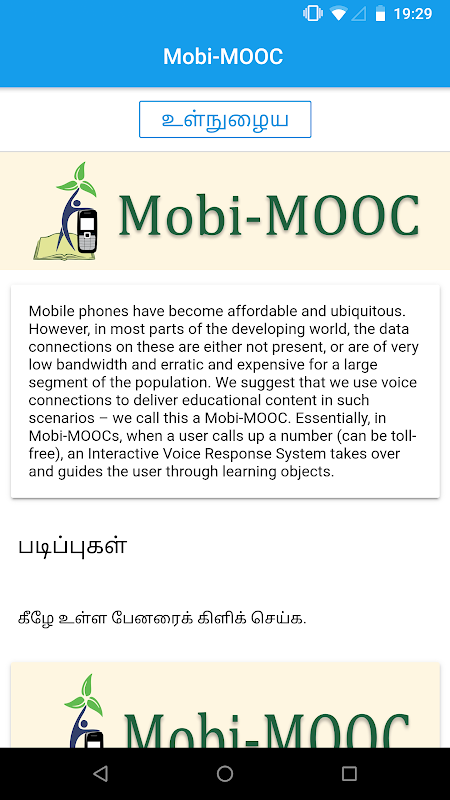 19:29

Mobi-MOOC

உள்நுழைய

Mobi-MOOC

Mobile phones have become affordable and ubiquitous. However, in most parts of the developing world, the data connections on these are either not present, or are of very low bandwidth and erratic and expensive for a large segment of the population. We suggest that we use voice connections to deliver educational content in such scenarios – we call this a Mobi-MOOC. Essentially, in Mobi-MOOCs, when a user calls up a number (can be toll-free), an Interactive Voice Response System takes over and guides the user through learning objects.

படிப்புகள்

கீழே உள்ள பேனரைக் கிளிக் செய்க.

Mobi-MOOC